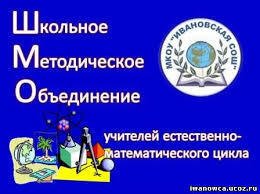 Школьное
Методическое
Объединение

МКОУ "ИВАНОВСКАЯ СОШ"

учителей естественно-математического цикла

ivanowca.ucoz.ru